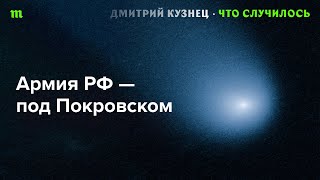 m

ДМИТРИЙ КУЗНЕЦ · ЧТО СЛУЧИЛОСЬ

Армия РФ — под Покровском